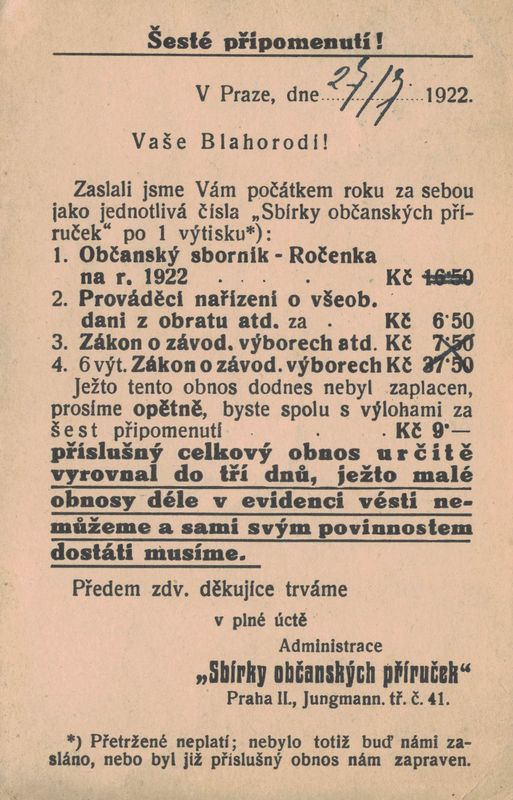 Šesté připomenutí!

V Praze, dne 27/12 1922.

Vaše Blahorodí!

Zaslali jsme Vám počátkem roku za sebou jako jednotlivá čísla „Sbírky občanských příruček“ po 1 výtisku*):
1. Občanský sborník - Ročenka na r. 1922 . . . . Kč 16·50
2. Prováděcí nařízení o všeob. dani z obratu atd. za . Kč 6·50
3. Zákon o závod. výborech atd. Kč 7·50
4. 6 výt. Zákon o závod. výborech Kč 37·50
Ježto tento obnos dodnes nebyl zaplacen, prosíme opětně, byste spolu s výlohami za šest připomenutí . . . Kč 9·— příslušný celkový obnos určitě vyrovnal do tří dnů, ježto malé obnosy déle v evidenci vésti nemůžeme a sami svým povinnostem dostáti musíme.

Předem zdv. děkujíce trváme
v plné úctě
Administrace
„Sbírky občanských příruček“
Praha II., Jungmann. tř. č. 41.

*) Přetržené neplatí; nebylo totiž buď námi zasláno, nebo byl již příslušný obnos nám zapraven.